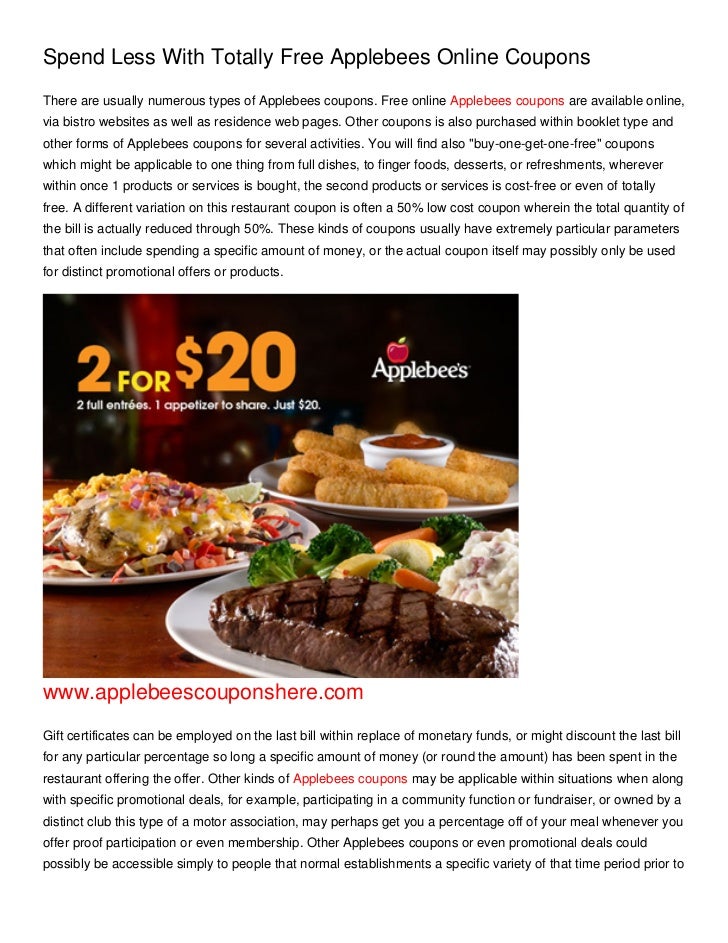 Spend Less With Totally Free Applebees Online Coupons

There are usually numerous types of Applebees coupons. Free online Applebees coupons are available online, via bistro websites as well as residence web pages. Other coupons is also purchased within booklet type and other forms of Applebees coupons for several activities. You will find also "buy-one-get-one-free" coupons which might be applicable to one thing from full dishes, to finger foods, desserts, or refreshments, wherever within once 1 products or services is bought, the second products or services is cost-free or even of totally free. A different variation on this restaurant coupon is often a 50% low cost coupon wherein the total quantity of the bill is actually reduced through 50%. These kinds of coupons usually have extremely particular parameters that often include spending a specific amount of money, or the actual coupon itself may possibly only be used for distinct promotional offers or products.

2 FOR $20
2 full entrées. 1 appetizer to share. Just $20.
Applebee's

www.applebeescouponshere.com

Gift certificates can be employed on the last bill within replace of monetary funds, or might discount the last bill for any particular percentage so long a specific amount of money (or round the amount) has been spent in the restaurant offering the offer. Other kinds of Applebees coupons may be applicable within situations when along with specific promotional deals, for example, participating in a community function or fundraiser, or owned by a distinct club this type of a motor association, may perhaps get you a percentage off of your meal whenever you offer proof participation or even membership. Other Applebees coupons or even promotional deals could possibly be accessible simply to people that normal establishments a specific variety of that time period prior to